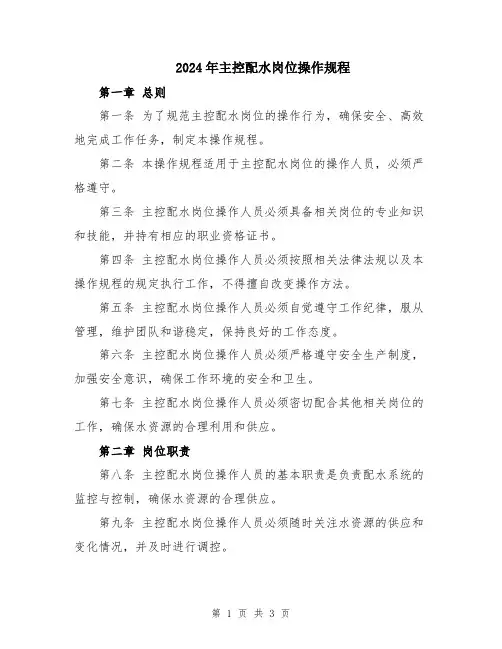 2024年主控配水岗位操作规程

第一章 总则

第一条 为了规范主控配水岗位的操作行为，确保安全、高效地完成工作任务，制定本操作规程。

第二条 本操作规程适用于主控配水岗位的操作人员，必须严格遵守。

第三条 主控配水岗位操作人员必须具备相关岗位的专业知识和技能，并持有相应的职业资格证书。

第四条 主控配水岗位操作人员必须按照相关法律法规以及本操作规程的规定执行工作，不得擅自改变操作方法。

第五条 主控配水岗位操作人员必须自觉遵守工作纪律，服从管理，维护团队和谐稳定，保持良好的工作态度。

第六条 主控配水岗位操作人员必须严格遵守安全生产制度，加强安全意识，确保工作环境的安全和卫生。

第七条 主控配水岗位操作人员必须密切配合其他相关岗位的工作，确保水资源的合理利用和供应。

第二章 岗位职责

第八条 主控配水岗位操作人员的基本职责是负责配水系统的监控与控制，确保水资源的合理供应。

第九条 主控配水岗位操作人员必须随时关注水资源的供应和变化情况，并及时进行调控。

第 1 页 共 3 页